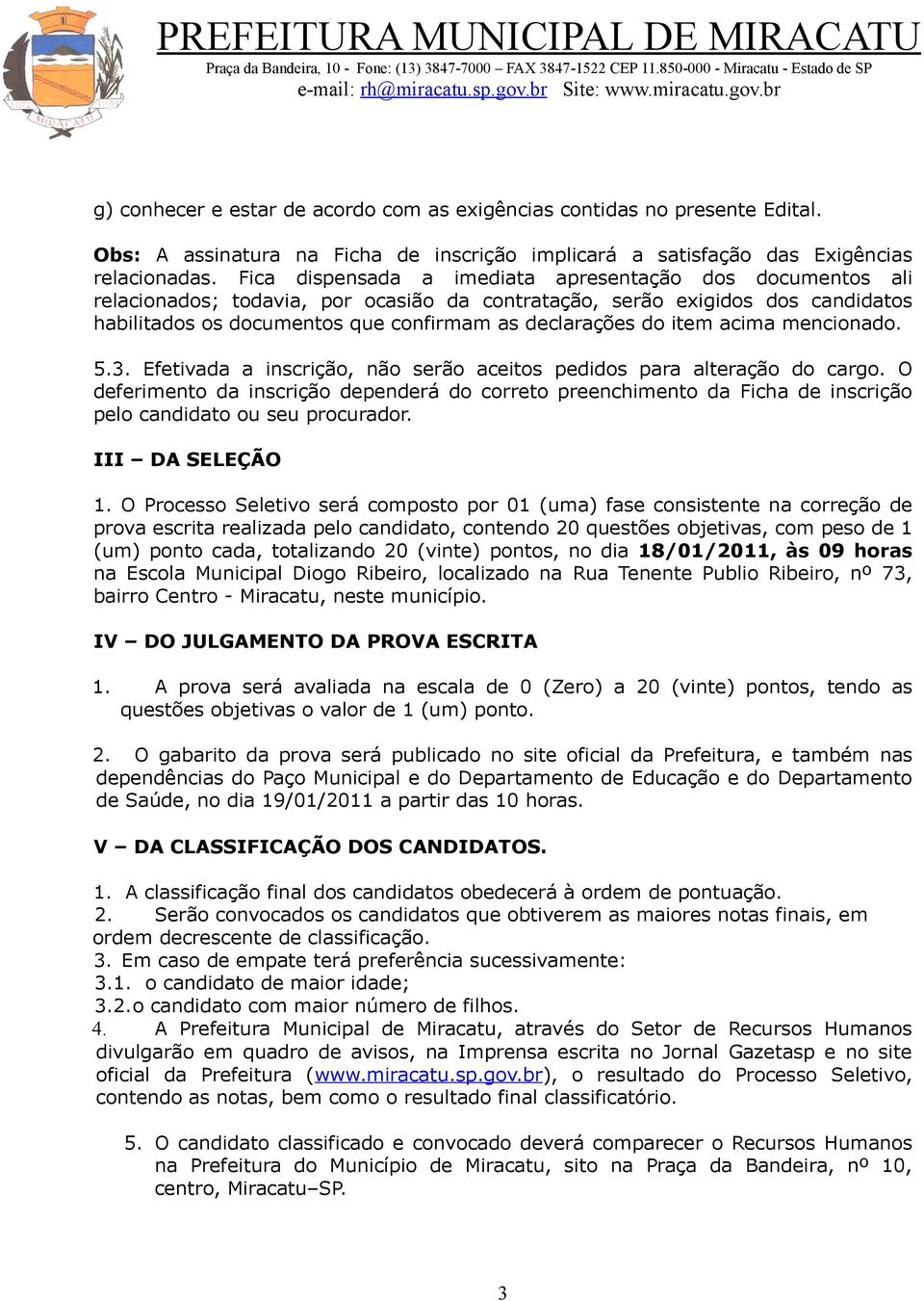 PREFEITURA MUNICIPAL DE MIRACATU
Praça da Bandeira, 10 - Fone: (13) 3847-7000 – FAX 3847-1522 CEP 11.850-000 - Miracatu - Estado de SP
e-mail: rh@miracatu.sp.gov.br Site: www.miracatu.gov.br

g) conhecer e estar de acordo com as exigências contidas no presente Edital.

Obs: A assinatura na Ficha de inscrição implicará a satisfação das Exigências relacionadas. Fica dispensada a imediata apresentação dos documentos ali relacionados; todavia, por ocasião da contratação, serão exigidos dos candidatos habilitados os documentos que confirmam as declarações do item acima mencionado.

5.3. Efetivada a inscrição, não serão aceitos pedidos para alteração do cargo. O deferimento da inscrição dependerá do correto preenchimento da Ficha de inscrição pelo candidato ou seu procurador.

III – DA SELEÇÃO

1. O Processo Seletivo será composto por 01 (uma) fase consistente na correção de prova escrita realizada pelo candidato, contendo 20 questões objetivas, com peso de 1 (um) ponto cada, totalizando 20 (vinte) pontos, no dia 18/01/2011, às 09 horas na Escola Municipal Diogo Ribeiro, localizado na Rua Tenente Publio Ribeiro, nº 73, bairro Centro - Miracatu, neste município.

IV – DO JULGAMENTO DA PROVA ESCRITA

1. A prova será avaliada na escala de 0 (Zero) a 20 (vinte) pontos, tendo as questões objetivas o valor de 1 (um) ponto.

2. O gabarito da prova será publicado no site oficial da Prefeitura, e também nas dependências do Paço Municipal e do Departamento de Educação e do Departamento de Saúde, no dia 19/01/2011 a partir das 10 horas.

V – DA CLASSIFICAÇÃO DOS CANDIDATOS.

1. A classificação final dos candidatos obedecerá à ordem de pontuação.
2. Serão convocados os candidatos que obtiverem as maiores notas finais, em ordem decrescente de classificação.
3. Em caso de empate terá preferência sucessivamente:
3.1. o candidato de maior idade;
3.2.o candidato com maior número de filhos.
4. A Prefeitura Municipal de Miracatu, através do Setor de Recursos Humanos divulgarão em quadro de avisos, na Imprensa escrita no Jornal Gazetasp e no site oficial da Prefeitura (www.miracatu.sp.gov.br), o resultado do Processo Seletivo, contendo as notas, bem como o resultado final classificatório.

5. O candidato classificado e convocado deverá comparecer o Recursos Humanos na Prefeitura do Município de Miracatu, sito na Praça da Bandeira, nº 10, centro, Miracatu–SP.

3